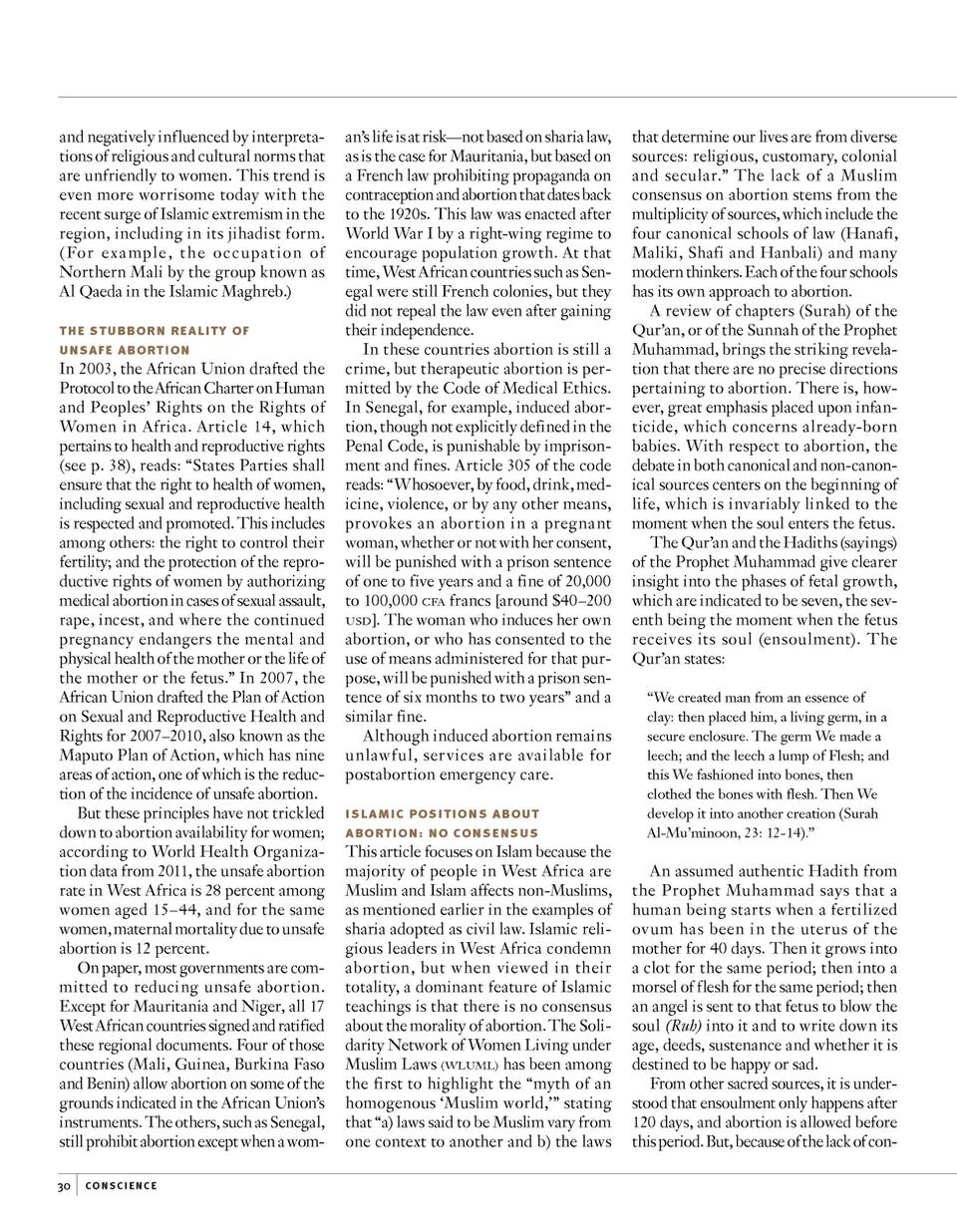 and negatively influenced by interpretations of religious and cultural norms that are unfriendly to women. This trend is even more worrisome today with the recent surge of Islamic extremism in the region, including in its jihadist form. (For example, the occupation of Northern Mali by the group known as Al Qaeda in the Islamic Maghreb.)

THE STUBBORN REALITY OF UNSAFE ABORTION

In 2003, the African Union drafted the Protocol to the African Charter on Human and Peoples' Rights on the Rights of Women in Africa. Article 14, which pertains to health and reproductive rights (see p. 38), reads: "States Parties shall ensure that the right to health of women, including sexual and reproductive health is respected and promoted. This includes among others: the right to control their fertility; and the protection of the reproductive rights of women by authorizing medical abortion in cases of sexual assault, rape, incest, and where the continued pregnancy endangers the mental and physical health of the mother or the life of the mother or the fetus." In 2007, the African Union drafted the Plan of Action on Sexual and Reproductive Health and Rights for 2007–2010, also known as the Maputo Plan of Action, which has nine areas of action, one of which is the reduction of the incidence of unsafe abortion.

But these principles have not trickled down to abortion availability for women; according to World Health Organization data from 2011, the unsafe abortion rate in West Africa is 28 percent among women aged 15–44, and for the same women, maternal mortality due to unsafe abortion is 12 percent.

On paper, most governments are committed to reducing unsafe abortion. Except for Mauritania and Niger, all 17 West African countries signed and ratified these regional documents. Four of those countries (Mali, Guinea, Burkina Faso and Benin) allow abortion on some of the grounds indicated in the African Union's instruments. The others, such as Senegal, still prohibit abortion except when a woman's life is at risk—not based on sharia law, as is the case for Mauritania, but based on a French law prohibiting propaganda on contraception and abortion that dates back to the 1920s. This law was enacted after World War I by a right-wing regime to encourage population growth. At that time, West African countries such as Senegal were still French colonies, but they did not repeal the law even after gaining their independence.

In these countries abortion is still a crime, but therapeutic abortion is permitted by the Code of Medical Ethics. In Senegal, for example, induced abortion, though not explicitly defined in the Penal Code, is punishable by imprisonment and fines. Article 305 of the code reads: "Whosoever, by food, drink, medicine, violence, or by any other means, provokes an abortion in a pregnant woman, whether or not with her consent, will be punished with a prison sentence of one to five years and a fine of 20,000 to 100,000 CFA francs [around $40–200 USD]. The woman who induces her own abortion, or who has consented to the use of means administered for that purpose, will be punished with a prison sentence of six months to two years" and a similar fine.

Although induced abortion remains unlawful, services are available for postabortion emergency care.

ISLAMIC POSITIONS ABOUT ABORTION: NO CONSENSUS

This article focuses on Islam because the majority of people in West Africa are Muslim and Islam affects non-Muslims, as mentioned earlier in the examples of sharia adopted as civil law. Islamic religious leaders in West Africa condemn abortion, but when viewed in their totality, a dominant feature of Islamic teachings is that there is no consensus about the morality of abortion. The Solidarity Network of Women Living under Muslim Laws (WLUML) has been among the first to highlight the "myth of an homogenous 'Muslim world,'" stating that "a) laws said to be Muslim vary from one context to another and b) the laws that determine our lives are from diverse sources: religious, customary, colonial and secular." The lack of a Muslim consensus on abortion stems from the multiplicity of sources, which include the four canonical schools of law (Hanafi, Maliki, Shafi and Hanbali) and many modern thinkers. Each of the four schools has its own approach to abortion.

A review of chapters (Surah) of the Qur'an, or of the Sunnah of the Prophet Muhammad, brings the striking revelation that there are no precise directions pertaining to abortion. There is, however, great emphasis placed upon infanticide, which concerns already-born babies. With respect to abortion, the debate in both canonical and non-canonical sources centers on the beginning of life, which is invariably linked to the moment when the soul enters the fetus.

The Qur'an and the Hadiths (sayings) of the Prophet Muhammad give clearer insight into the phases of fetal growth, which are indicated to be seven, the seventh being the moment when the fetus receives its soul (ensoulment). The Qur'an states:

"We created man from an essence of clay: then placed him, a living germ, in a secure enclosure. The germ We made a leech; and the leech a lump of Flesh; and this We fashioned into bones, then clothed the bones with flesh. Then We develop it into another creation (Surah Al-Mu'minoon, 23: 12-14)."

An assumed authentic Hadith from the Prophet Muhammad says that a human being starts when a fertilized ovum has been in the uterus of the mother for 40 days. Then it grows into a clot for the same period; then into a morsel of flesh for the same period; then an angel is sent to that fetus to blow the soul (Ruh) into it and to write down its age, deeds, sustenance and whether it is destined to be happy or sad.

From other sacred sources, it is understood that ensoulment only happens after 120 days, and abortion is allowed before this period. But, because of the lack of con-

30 CONSCIENCE